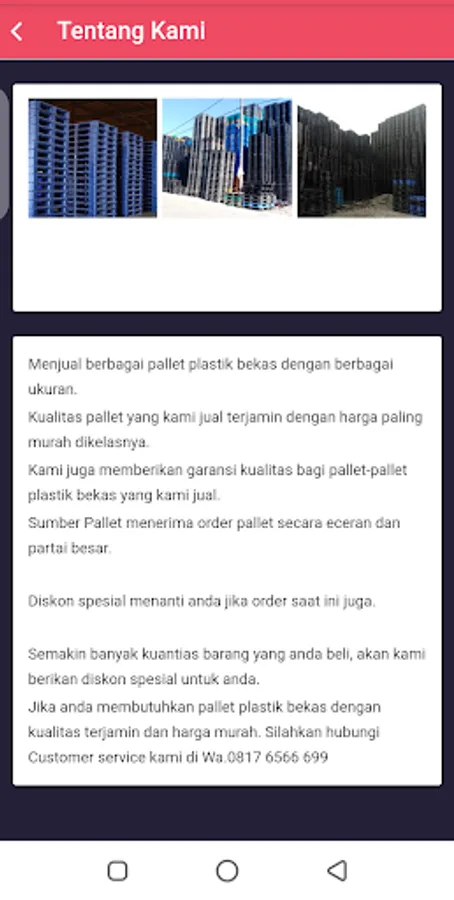 Tentang Kami

Menjual berbagai pallet plastik bekas dengan berbagai ukuran.
Kualitas pallet yang kami jual terjamin dengan harga paling murah dikelasnya.
Kami juga memberikan garansi kualitas bagi pallet-pallet plastik bekas yang kami jual.
Sumber Pallet menerima order pallet secara eceran dan partai besar.

Diskon spesial menanti anda jika order saat ini juga.

Semakin banyak kuantias barang yang anda beli, akan kami berikan diskon spesial untuk anda.
Jika anda membutuhkan pallet plastik bekas dengan kualitas terjamin dan harga murah. Silahkan hubungi Customer service kami di Wa.0817 6566 699